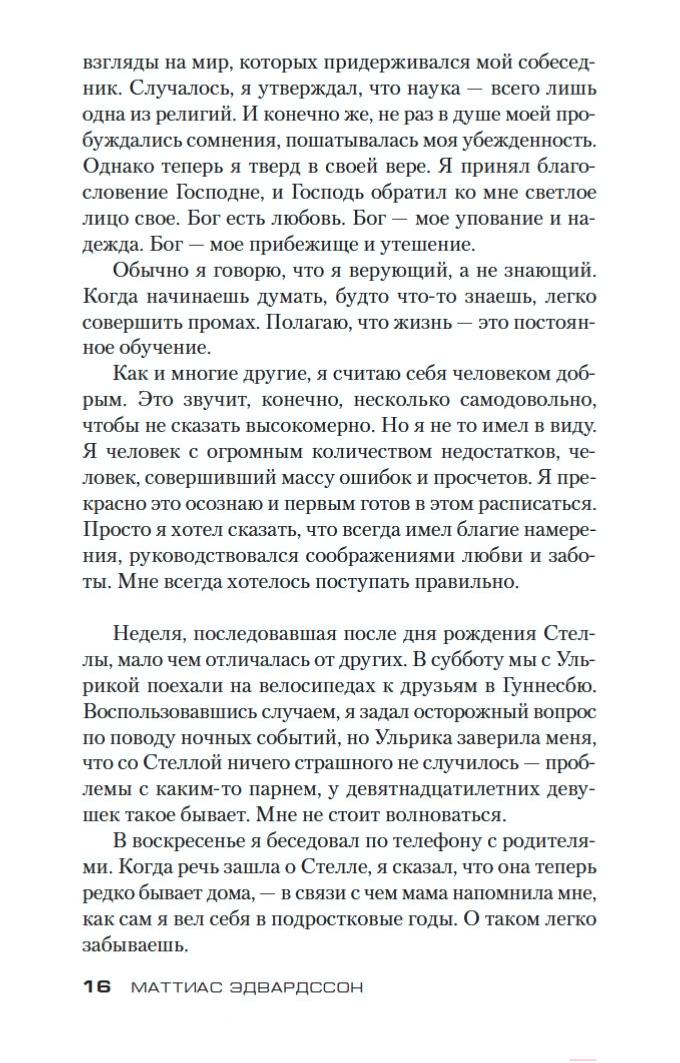 взгляды на мир, которых придерживался мой собеседник. Случалось, я утверждал, что наука — всего лишь одна из религий. И конечно же, не раз в душе моей пробуждались сомнения, пошатывалась моя убежденность. Однако теперь я тверд в своей вере. Я принял благословение Господне, и Господь обратил ко мне светлое лицо свое. Бог есть любовь. Бог — мое упование и надежда. Бог — мое прибежище и утешение.

Обычно я говорю, что я верующий, а не знающий. Когда начинаешь думать, будто что-то знаешь, легко совершить промах. Полагаю, что жизнь — это постоянное обучение.

Как и многие другие, я считаю себя человеком добрым. Это звучит, конечно, несколько самодовольно, чтобы не сказать высокомерно. Но я не то имел в виду. Я человек с огромным количеством недостатков, человек, совершивший массу ошибок и просчетов. Я прекрасно это осознаю и первым готов в этом расписаться. Просто я хотел сказать, что всегда имел благие намерения, руководствовался соображениями любви и заботы. Мне всегда хотелось поступать правильно.

Неделя, последовавшая после дня рождения Стеллы, мало чем отличалась от других. В субботу мы с Ульрикой поехали на велосипедах к друзьям в Гуннесбю. Воспользовавшись случаем, я задал осторожный вопрос по поводу ночных событий, но Ульрика заверила меня, что со Стеллой ничего страшного не случилось — проблемы с каким-то парнем, у девятнадцатилетних девушек такое бывает. Мне не стоит волноваться.

В воскресенье я беседовал по телефону с родителями. Когда речь зашла о Стелле, я сказал, что она теперь редко бывает дома, — в связи с чем мама напомнила мне, как сам я вел себя в подростковые годы. О таком легко забываешь.

16 МАТТИАС ЭДВАРДССОН